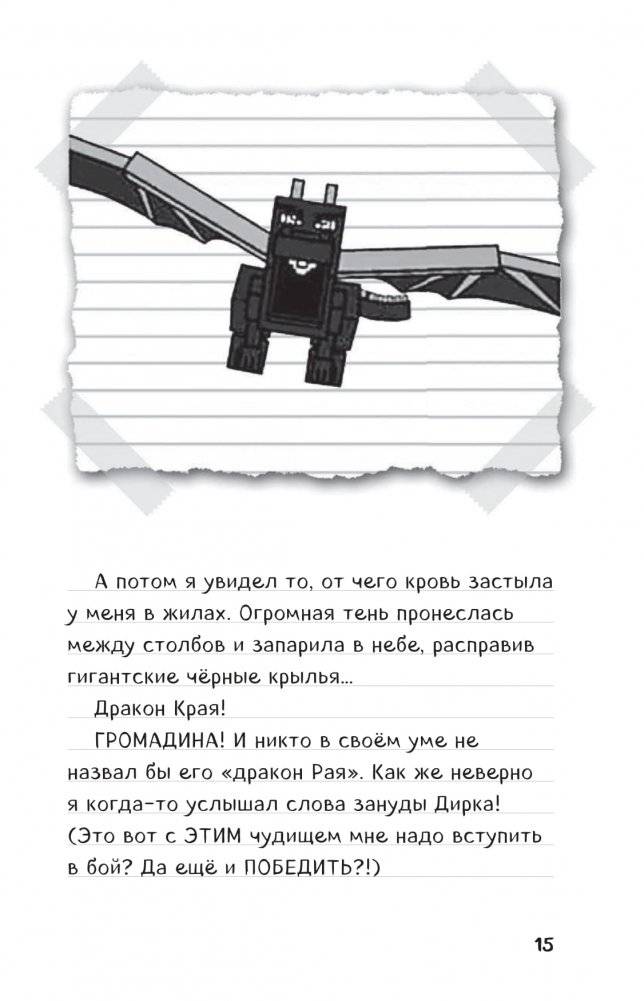 А потом я увидел то, от чего кровь застыла у меня в жилах. Огромная тень пронеслась между столбов и запарила в небе, расправив гигантские чёрные крылья...

Дракон Края!

ГРОМАДИНА! И никто в своём уме не назвал бы его «дракон Рая». Как же неверно я когда-то услышал слова зануды Дирка! (Это вот с ЭТИМ чудищем мне надо вступить в бой? Да ещё и ПОБЕДИТЬ?!)

15